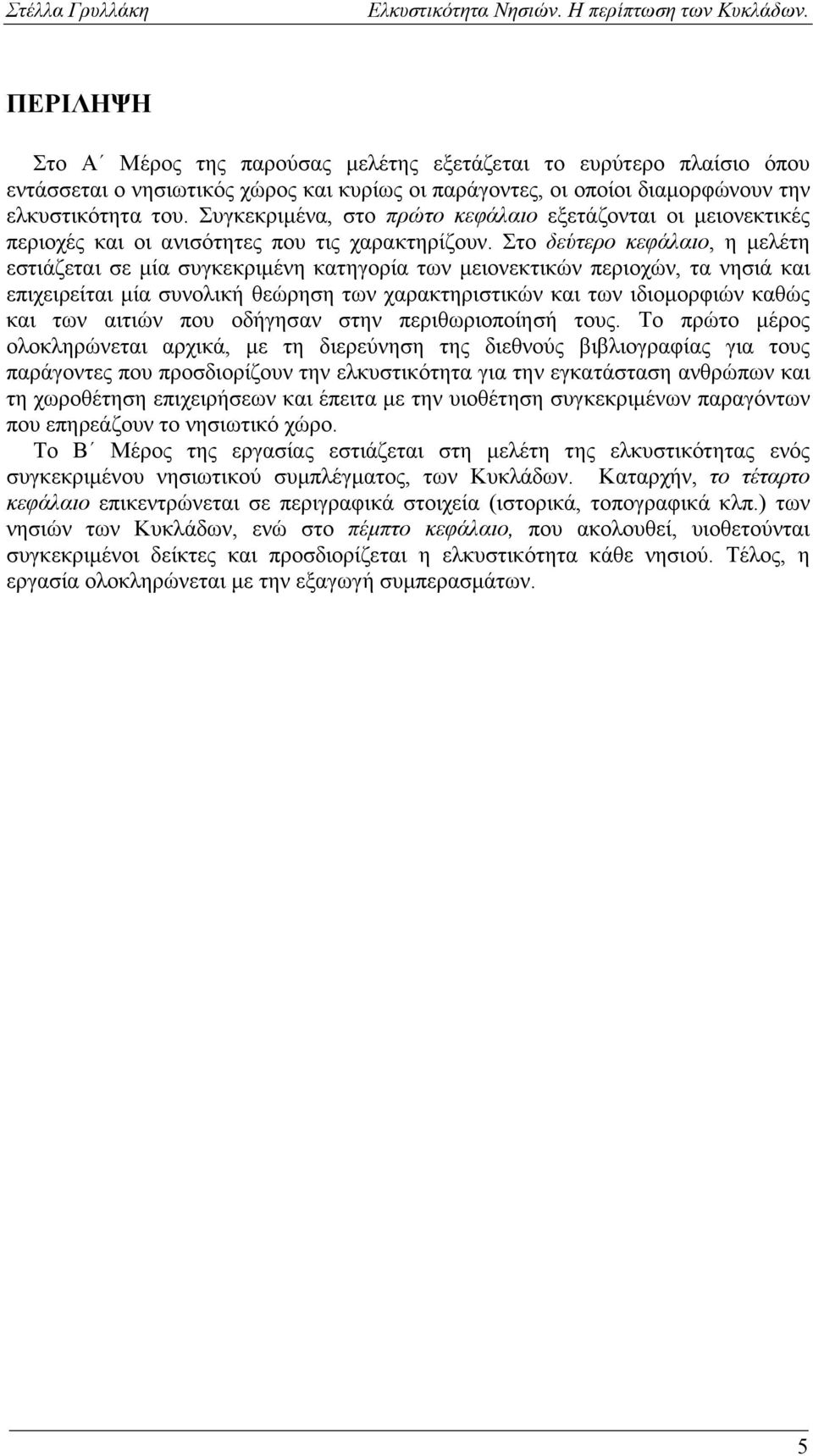 Στέλλα Γρυλλάκη Ελκυστικότητα Νησιών. Η περίπτωση των Κυκλάδων.

ΠΕΡΙΛΗΨΗ

Στο Α΄ Μέρος της παρούσας μελέτης εξετάζεται το ευρύτερο πλαίσιο όπου εντάσσεται ο νησιωτικός χώρος και κυρίως οι παράγοντες, οι οποίοι διαμορφώνουν την ελκυστικότητα του. Συγκεκριμένα, στο πρώτο κεφάλαιο εξετάζονται οι μειονεκτικές περιοχές και οι ανισότητες που τις χαρακτηρίζουν. Στο δεύτερο κεφάλαιο, η μελέτη εστιάζεται σε μία συγκεκριμένη κατηγορία των μειονεκτικών περιοχών, τα νησιά και επιχειρείται μία συνολική θεώρηση των χαρακτηριστικών και των ιδιομορφιών καθώς και των αιτιών που οδήγησαν στην περιθωριοποίησή τους. Το πρώτο μέρος ολοκληρώνεται αρχικά, με τη διερεύνηση της διεθνούς βιβλιογραφίας για τους παράγοντες που προσδιορίζουν την ελκυστικότητα για την εγκατάσταση ανθρώπων και τη χωροθέτηση επιχειρήσεων και έπειτα με την υιοθέτηση συγκεκριμένων παραγόντων που επηρεάζουν το νησιωτικό χώρο.

Το Β΄ Μέρος της εργασίας εστιάζεται στη μελέτη της ελκυστικότητας ενός συγκεκριμένου νησιωτικού συμπλέγματος, των Κυκλάδων. Καταρχήν, το τέταρτο κεφάλαιο επικεντρώνεται σε περιγραφικά στοιχεία (ιστορικά, τοπογραφικά κλπ.) των νησιών των Κυκλάδων, ενώ στο πέμπτο κεφάλαιο, που ακολουθεί, υιοθετούνται συγκεκριμένοι δείκτες και προσδιορίζεται η ελκυστικότητα κάθε νησιού. Τέλος, η εργασία ολοκληρώνεται με την εξαγωγή συμπερασμάτων.

5